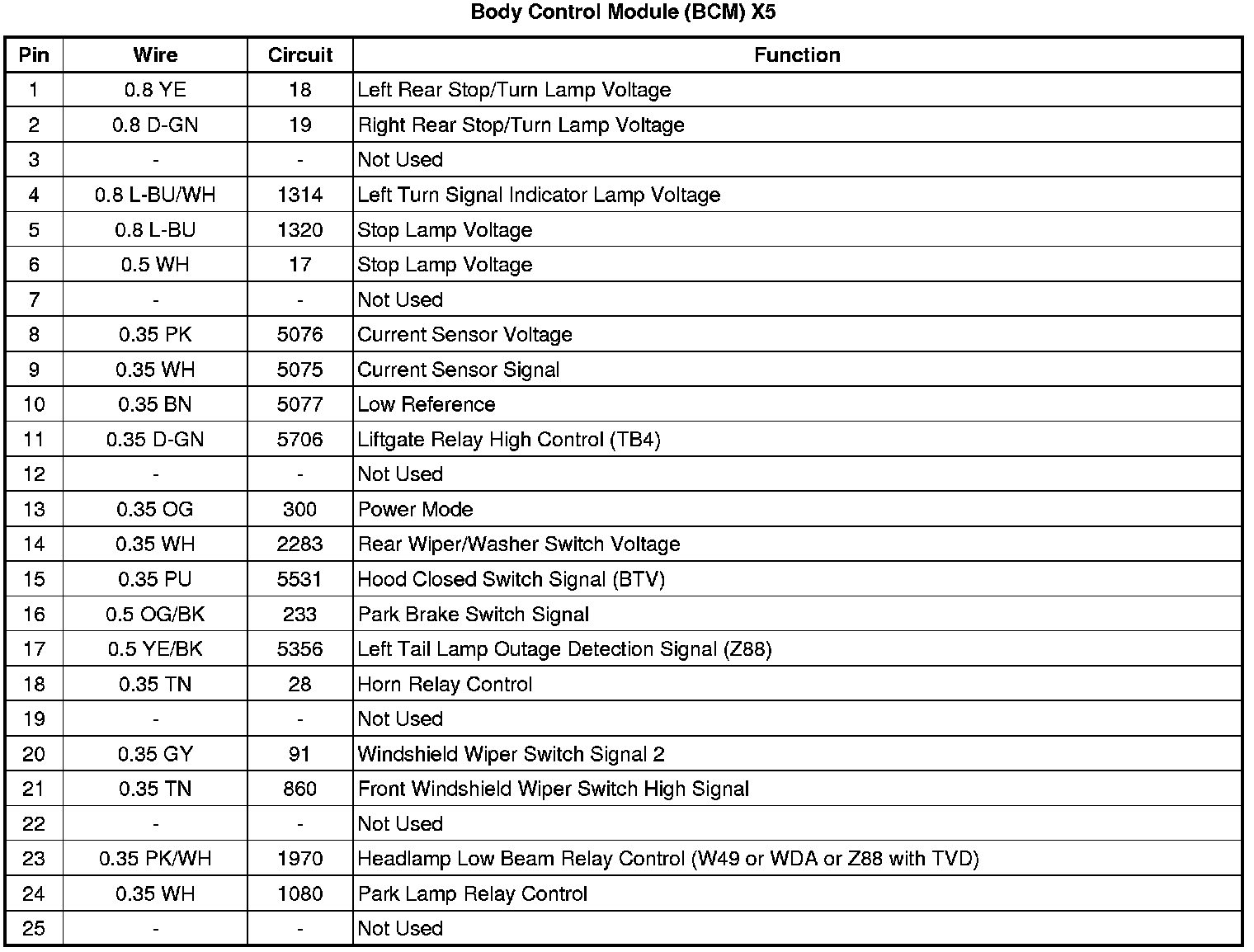 Body Control Module (BCM) X5

| Pin | Wire | Circuit | Function |
|---|---|---|---|
| 1 | 0.8 YE | 18 | Left Rear Stop/Turn Lamp Voltage |
| 2 | 0.8 D-GN | 19 | Right Rear Stop/Turn Lamp Voltage |
| 3 | - | - | Not Used |
| 4 | 0.8 L-BU/WH | 1314 | Left Turn Signal Indicator Lamp Voltage |
| 5 | 0.8 L-BU | 1320 | Stop Lamp Voltage |
| 6 | 0.5 WH | 17 | Stop Lamp Voltage |
| 7 | - | - | Not Used |
| 8 | 0.35 PK | 5076 | Current Sensor Voltage |
| 9 | 0.35 WH | 5075 | Current Sensor Signal |
| 10 | 0.35 BN | 5077 | Low Reference |
| 11 | 0.35 D-GN | 5706 | Liftgate Relay High Control (TB4) |
| 12 | - | - | Not Used |
| 13 | 0.35 OG | 300 | Power Mode |
| 14 | 0.35 WH | 2283 | Rear Wiper/Washer Switch Voltage |
| 15 | 0.35 PU | 5531 | Hood Closed Switch Signal (BTV) |
| 16 | 0.5 OG/BK | 233 | Park Brake Switch Signal |
| 17 | 0.5 YE/BK | 5356 | Left Tail Lamp Outage Detection Signal (Z88) |
| 18 | 0.35 TN | 28 | Horn Relay Control |
| 19 | - | - | Not Used |
| 20 | 0.35 GY | 91 | Windshield Wiper Switch Signal 2 |
| 21 | 0.35 TN | 860 | Front Windshield Wiper Switch High Signal |
| 22 | - | - | Not Used |
| 23 | 0.35 PK/WH | 1970 | Headlamp Low Beam Relay Control (W49 or WDA or Z88 with TVD) |
| 24 | 0.35 WH | 1080 | Park Lamp Relay Control |
| 25 | - | - | Not Used |